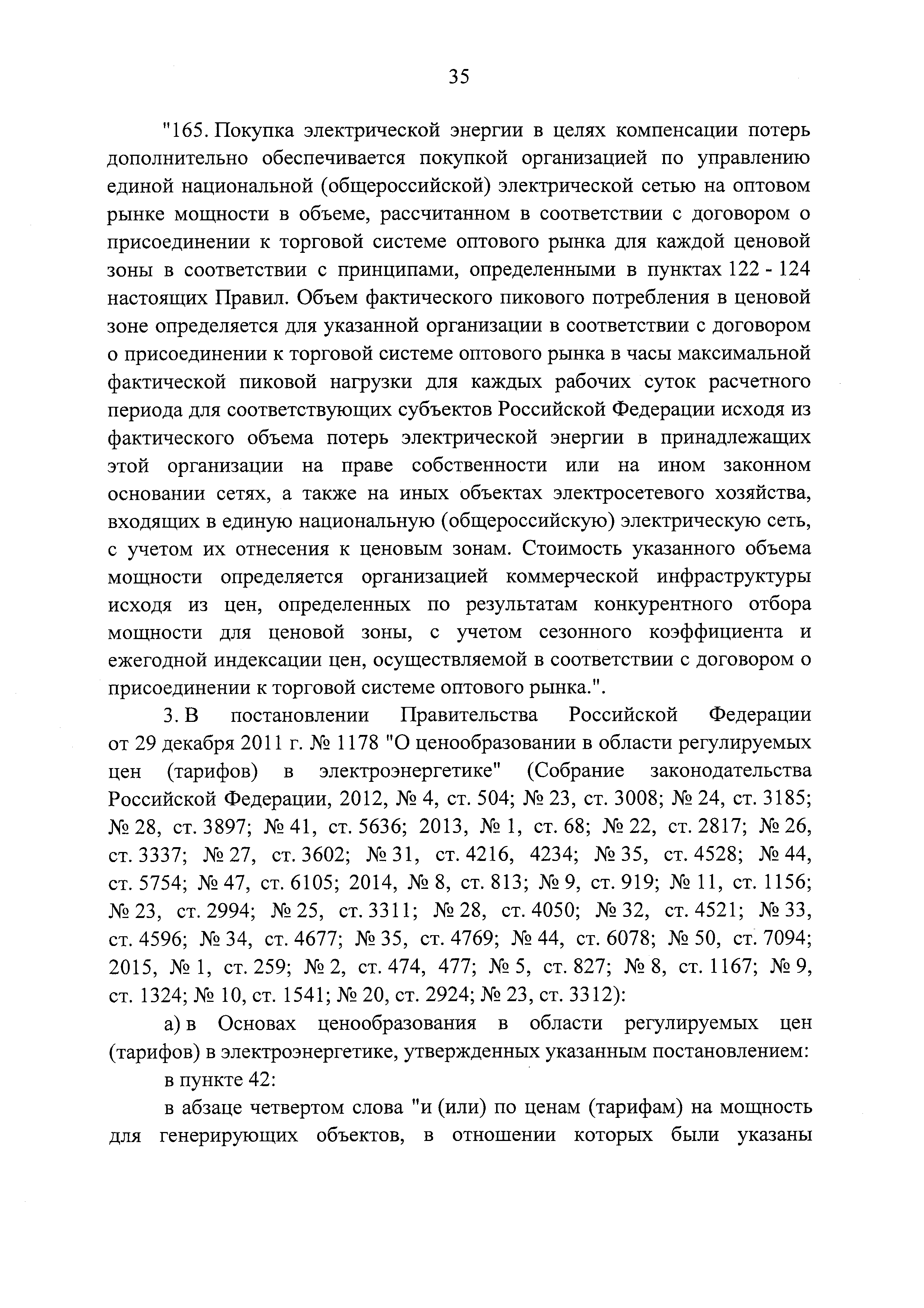 35

"165. Покупка электрической энергии в целях компенсации потерь дополнительно обеспечивается покупкой организацией по управлению единой национальной (общероссийской) электрической сетью на оптовом рынке мощности в объеме, рассчитанном в соответствии с договором о присоединении к торговой системе оптового рынка для каждой ценовой зоны в соответствии с принципами, определенными в пунктах 122 - 124 настоящих Правил. Объем фактического пикового потребления в ценовой зоне определяется для указанной организации в соответствии с договором о присоединении к торговой системе оптового рынка в часы максимальной фактической пиковой нагрузки для каждых рабочих суток расчетного периода для соответствующих субъектов Российской Федерации исходя из фактического объема потерь электрической энергии в принадлежащих этой организации на праве собственности или на ином законном основании сетях, а также на иных объектах электросетевого хозяйства, входящих в единую национальную (общероссийскую) электрическую сеть, с учетом их отнесения к ценовым зонам. Стоимость указанного объема мощности определяется организацией коммерческой инфраструктуры исходя из цен, определенных по результатам конкурентного отбора мощности для ценовой зоны, с учетом сезонного коэффициента и ежегодной индексации цен, осуществляемой в соответствии с договором о присоединении к торговой системе оптового рынка.".

3. В постановлении Правительства Российской Федерации от 29 декабря 2011 г. № 1178 "О ценообразовании в области регулируемых цен (тарифов) в электроэнергетике" (Собрание законодательства Российской Федерации, 2012, № 4, ст. 504; № 23, ст. 3008; № 24, ст. 3185; № 28, ст. 3897; № 41, ст. 5636; 2013, № 1, ст. 68; № 22, ст. 2817; № 26, ст. 3337; № 27, ст. 3602; № 31, ст. 4216, 4234; № 35, ст. 4528; № 44, ст. 5754; № 47, ст. 6105; 2014, № 8, ст. 813; № 9, ст. 919; № 11, ст. 1156; № 23, ст. 2994; № 25, ст. 3311; № 28, ст. 4050; № 32, ст. 4521; № 33, ст. 4596; № 34, ст. 4677; № 35, ст. 4769; № 44, ст. 6078; № 50, ст. 7094; 2015, № 1, ст. 259; № 2, ст. 474, 477; № 5, ст. 827; № 8, ст. 1167; № 9, ст. 1324; № 10, ст. 1541; № 20, ст. 2924; № 23, ст. 3312):

а) в Основах ценообразования в области регулируемых цен (тарифов) в электроэнергетике, утвержденных указанным постановлением:

в пункте 42:

в абзаце четвертом слова "и (или) по ценам (тарифам) на мощность для генерирующих объектов, в отношении которых были указаны